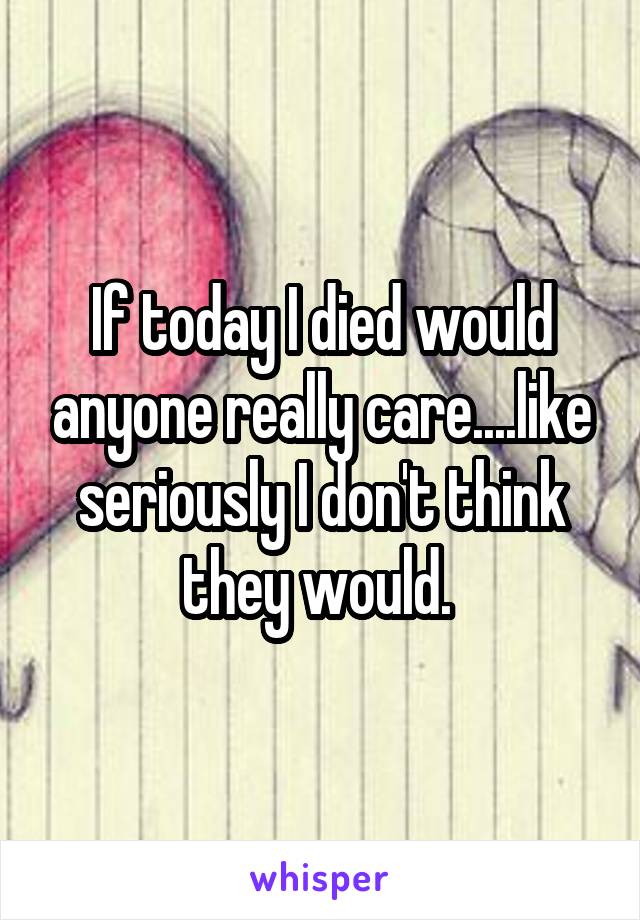 If today I died would anyone really care....like seriously I don't think they would.

whisper